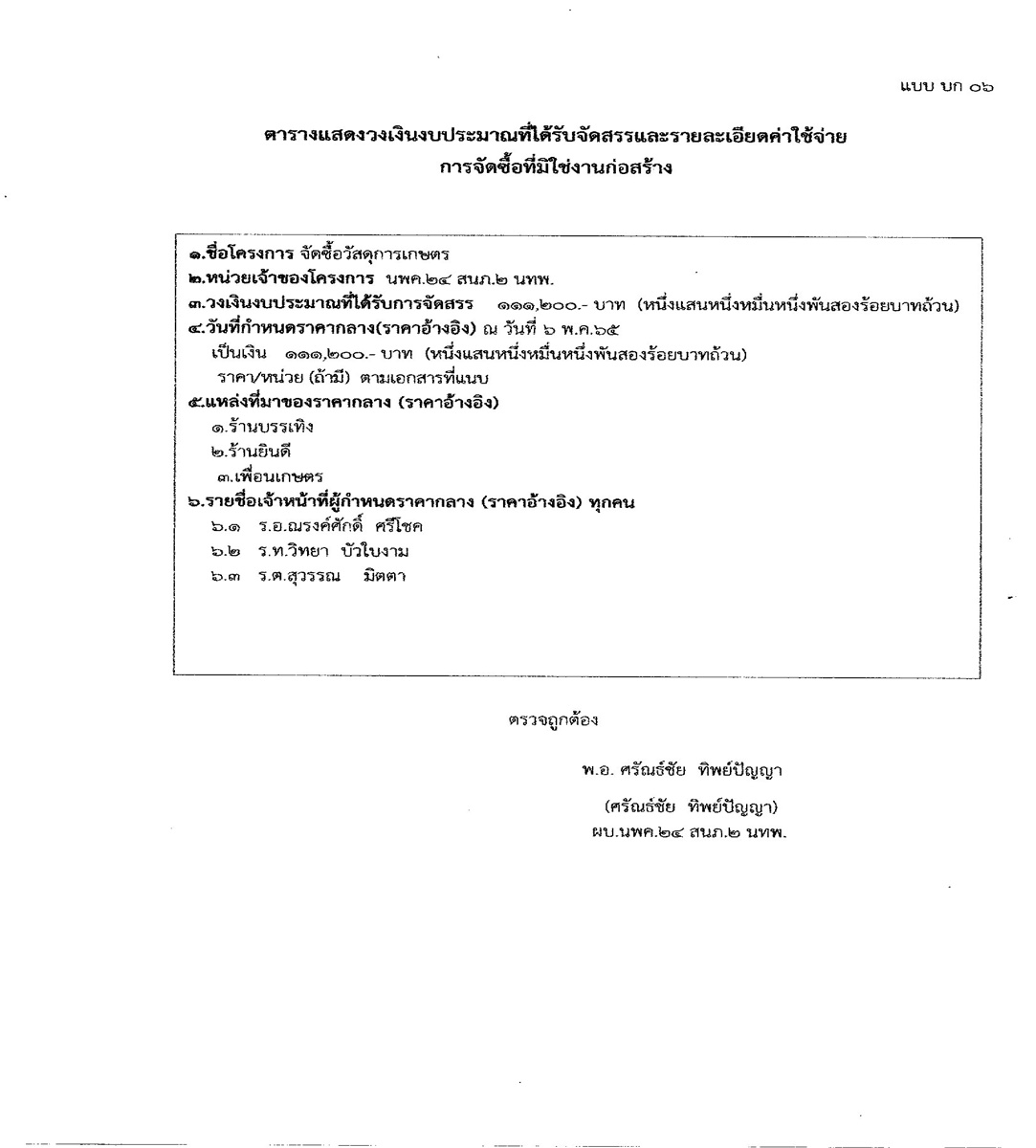 แบบ บก ๐๖

ตารางแสดงวงเงินงบประมาณที่ได้รับจัดสรรและรายละเอียดค่าใช้จ่าย
การจัดซื้อที่มิใช่งานก่อสร้าง

๑.ชื่อโครงการ จัดซื้อวัสดุการเกษตร
๒.หน่วยเจ้าของโครงการ นพค.๒๔ สนภ.๒ นทพ.
๓.วงเงินงบประมาณที่ได้รับการจัดสรร ๑๑๑,๒๐๐.- บาท (หนึ่งแสนหนึ่งหมื่นหนึ่งพันสองร้อยบาทถ้วน)
๔.วันที่กำหนดราคากลาง(ราคาอ้างอิง) ณ วันที่ ๖ พ.ค.๖๕
เป็นเงิน ๑๑๑,๒๐๐.- บาท (หนึ่งแสนหนึ่งหมื่นหนึ่งพันสองร้อยบาทถ้วน)
ราคา/หน่วย (ถ้ามี) ตามเอกสารที่แนบ
๕.แหล่งที่มาของราคากลาง (ราคาอ้างอิง)
๑.ร้านบรรเทิง
๒.ร้านยินดี
๓.เพื่อนเกษตร
๖.รายชื่อเจ้าหน้าที่ผู้กำหนดราคากลาง (ราคาอ้างอิง) ทุกคน
๖.๑ ร.อ.ณรงค์ศักดิ์ ศรีโชค
๖.๒ ร.ท.วิทยา บัวใบงาม
๖.๓ ร.ต.สุวรรณ มิตตา

ตรวจถูกต้อง

พ.อ. ศรัณธ์ชัย ทิพย์ปัญญา
(ศรัณธ์ชัย ทิพย์ปัญญา)
ผบ.นพค.๒๔ สนภ.๒ นทพ.